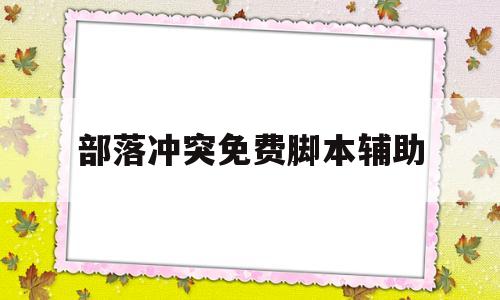 部落冲突免费脚本辅助